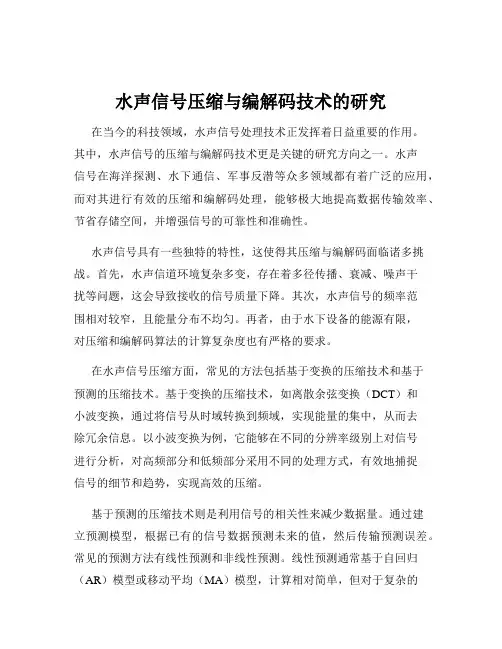 水声信号压缩与编解码技术的研究

在当今的科技领域，水声信号处理技术正发挥着日益重要的作用。其中，水声信号的压缩与编解码技术更是关键的研究方向之一。水声信号在海洋探测、水下通信、军事反潜等众多领域都有着广泛的应用，而对其进行有效的压缩和编解码处理，能够极大地提高数据传输效率、节省存储空间，并增强信号的可靠性和准确性。

水声信号具有一些独特的特性，这使得其压缩与编解码面临诸多挑战。首先，水声信道环境复杂多变，存在着多径传播、衰减、噪声干扰等问题，这会导致接收的信号质量下降。其次，水声信号的频率范围相对较窄，且能量分布不均匀。再者，由于水下设备的能源有限，对压缩和编解码算法的计算复杂度也有严格的要求。

在水声信号压缩方面，常见的方法包括基于变换的压缩技术和基于预测的压缩技术。基于变换的压缩技术，如离散余弦变换（DCT）和小波变换，通过将信号从时域转换到频域，实现能量的集中，从而去除冗余信息。以小波变换为例，它能够在不同的分辨率级别上对信号进行分析，对高频部分和低频部分采用不同的处理方式，有效地捕捉信号的细节和趋势，实现高效的压缩。

基于预测的压缩技术则是利用信号的相关性来减少数据量。通过建立预测模型，根据已有的信号数据预测未来的值，然后传输预测误差。常见的预测方法有线性预测和非线性预测。线性预测通常基于自回归（AR）模型或移动平均（MA）模型，计算相对简单，但对于复杂的